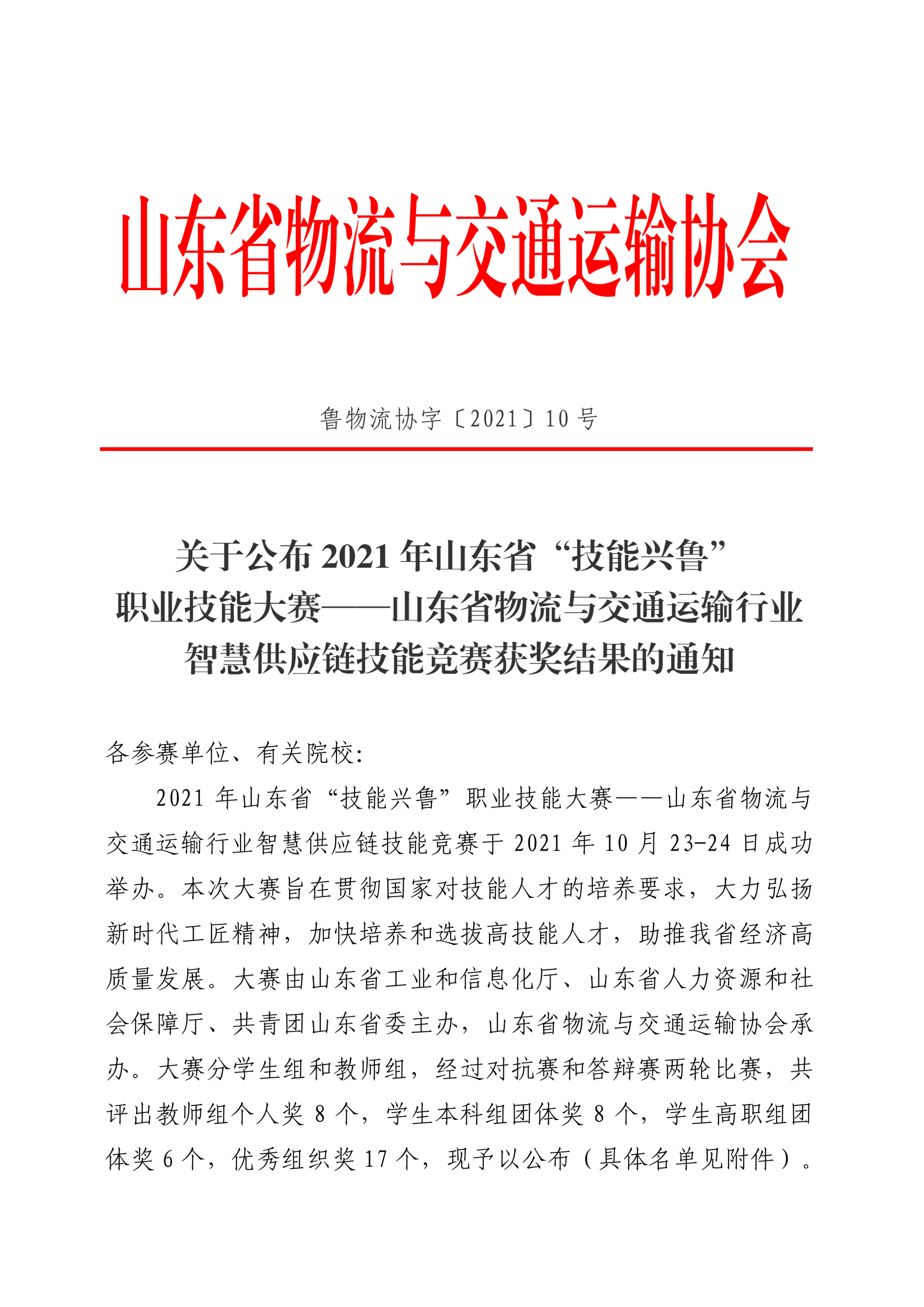 山东省物流与交通运输协会

鲁物流协字〔2021〕10 号

关于公布 2021 年山东省“技能兴鲁”职业技能大赛——山东省物流与交通运输行业智慧供应链技能竞赛获奖结果的通知

各参赛单位、有关院校：

2021 年山东省“技能兴鲁”职业技能大赛——山东省物流与交通运输行业智慧供应链技能竞赛于 2021 年 10 月 23-24 日成功举办。本次大赛旨在贯彻国家对技能人才的培养要求，大力弘扬新时代工匠精神，加快培养和选拔高技能人才，助推我省经济高质量发展。大赛由山东省工业和信息化厅、山东省人力资源和社会保障厅、共青团山东省委主办，山东省物流与交通运输协会承办。大赛分学生组和教师组，经过对抗赛和答辩赛两轮比赛，共评出教师组个人奖 8 个，学生本科组团体奖 8 个，学生高职组团体奖 6 个，优秀组织奖 17 个，现予以公布（具体名单见附件）。